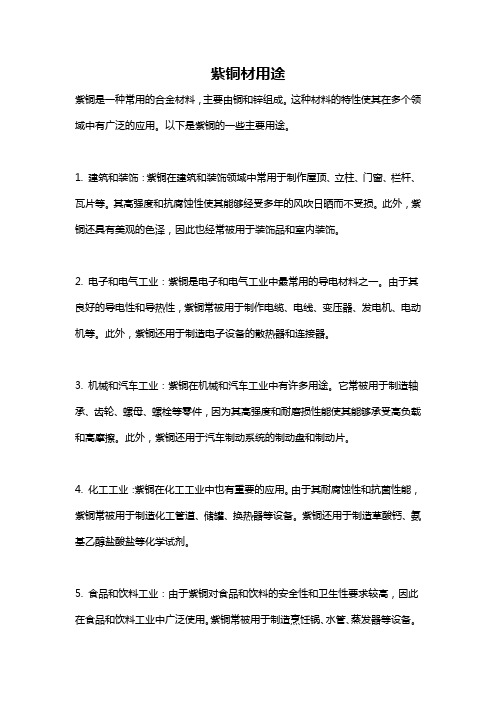 紫铜材用途

紫铜是一种常用的合金材料，主要由铜和锌组成。这种材料的特性使其在多个领域中有广泛的应用。以下是紫铜的一些主要用途。

1. 建筑和装饰：紫铜在建筑和装饰领域中常用于制作屋顶、立柱、门窗、栏杆、瓦片等。其高强度和抗腐蚀性使其能够经受多年的风吹日晒而不受损。此外，紫铜还具有美观的色泽，因此也经常被用于装饰品和室内装饰。

2. 电子和电气工业：紫铜是电子和电气工业中最常用的导电材料之一。由于其良好的导电性和导热性，紫铜常被用于制作电缆、电线、变压器、发电机、电动机等。此外，紫铜还用于制造电子设备的散热器和连接器。

3. 机械和汽车工业：紫铜在机械和汽车工业中有许多用途。它常被用于制造轴承、齿轮、螺母、螺栓等零件，因为其高强度和耐磨损性能使其能够承受高负载和高摩擦。此外，紫铜还用于汽车制动系统的制动盘和制动片。

4. 化工工业：紫铜在化工工业中也有重要的应用。由于其耐腐蚀性和抗菌性能，紫铜常被用于制造化工管道、储罐、换热器等设备。紫铜还用于制造草酸钙、氨基乙醇盐酸盐等化学试剂。

5. 食品和饮料工业：由于紫铜对食品和饮料的安全性和卫生性要求较高，因此在食品和饮料工业中广泛使用。紫铜常被用于制造烹饪锅、水管、蒸发器等设备。